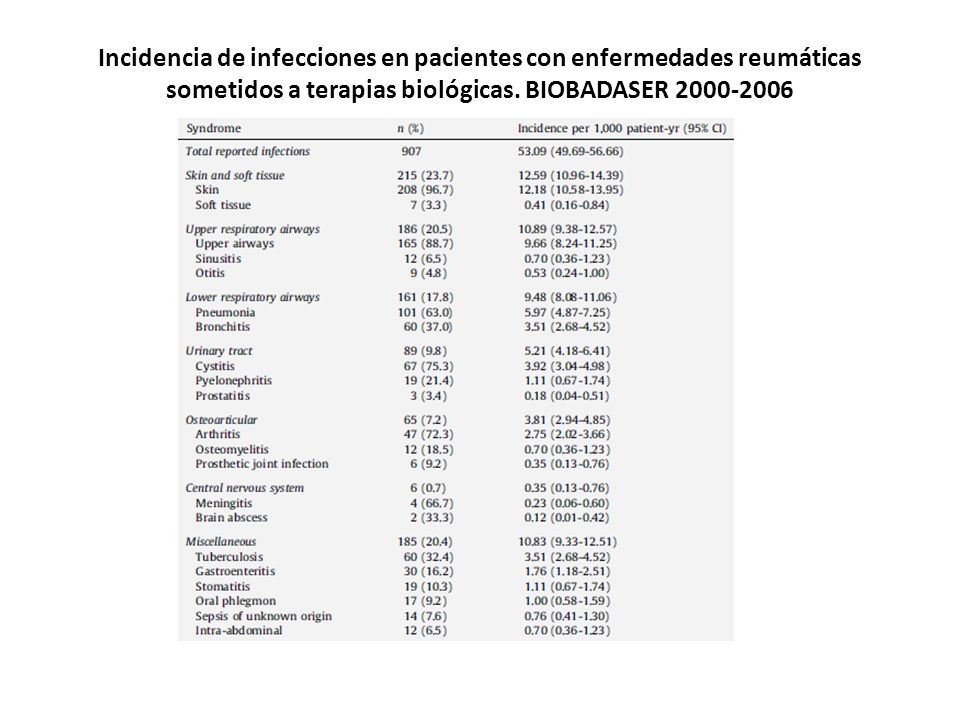 Incidencia de infecciones en pacientes con enfermedades reumáticas sometidos a terapias biológicas. BIOBADASER 2000-2006

| Syndrome | n (%) | Incidence per 1,000 patient-yr (95% CI) |
|---|---|---|
| Total reported infections | 907 | 53.09 (49.69-56.66) |
| Skin and soft tissue | 215 (23.7) | 12.59 (10.96-14.39) |
| Skin | 208 (96.7) | 12.18 (10.58-13.95) |
| Soft tissue | 7 (3.3) | 0.41 (0.16-0.84) |
| Upper respiratory airways | 186 (20.5) | 10.89 (9.38-12.57) |
| Upper airways | 165 (88.7) | 9.66 (8.24-11.25) |
| Sinusitis | 12 (6.5) | 0.70 (0.36-1.23) |
| Otitis | 9 (4.8) | 0.53 (0.24-1.00) |
| Lower respiratory airways | 161 (17.8) | 9.48 (8.08-11.06) |
| Pneumonia | 101 (63.0) | 5.97 (4.87-7.25) |
| Bronchitis | 60 (37.0) | 3.51 (2.68-4.52) |
| Urinary tract | 89 (9.8) | 5.21 (4.18-6.41) |
| Cystitis | 67 (75.3) | 3.92 (3.04-4.98) |
| Pyelonephritis | 19 (21.4) | 1.11 (0.67-1.74) |
| Prostatitis | 3 (3.4) | 0.18 (0.04-0.51) |
| Osteoarticular | 65 (7.2) | 3.81 (2.94-4.85) |
| Arthritis | 47 (72.3) | 2.75 (2.02-3.66) |
| Osteomyelitis | 12 (18.5) | 0.70 (0.36-1.23) |
| Prosthetic joint infection | 6 (9.2) | 0.35 (0.13-0.76) |
| Central nervous system | 6 (0.7) | 0.35 (0.13-0.76) |
| Meningitis | 4 (66.7) | 0.23 (0.06-0.60) |
| Brain abscess | 2 (33.3) | 0.12 (0.01-0.42) |
| Miscellaneous | 185 (20.4) | 10.83 (9.33-12.51) |
| Tuberculosis | 60 (32.4) | 3.51 (2.68-4.52) |
| Gastroenteritis | 30 (16.2) | 1.76 (1.18-2.51) |
| Stomatitis | 19 (10.3) | 1.11 (0.67-1.74) |
| Oral phlegmon | 17 (9.2) | 1.00 (0.58-1.59) |
| Sepsis of unknown origin | 14 (7.6) | 0.76 (0.41-1.30) |
| Intra-abdominal | 12 (6.5) | 0.70 (0.36-1.23) |